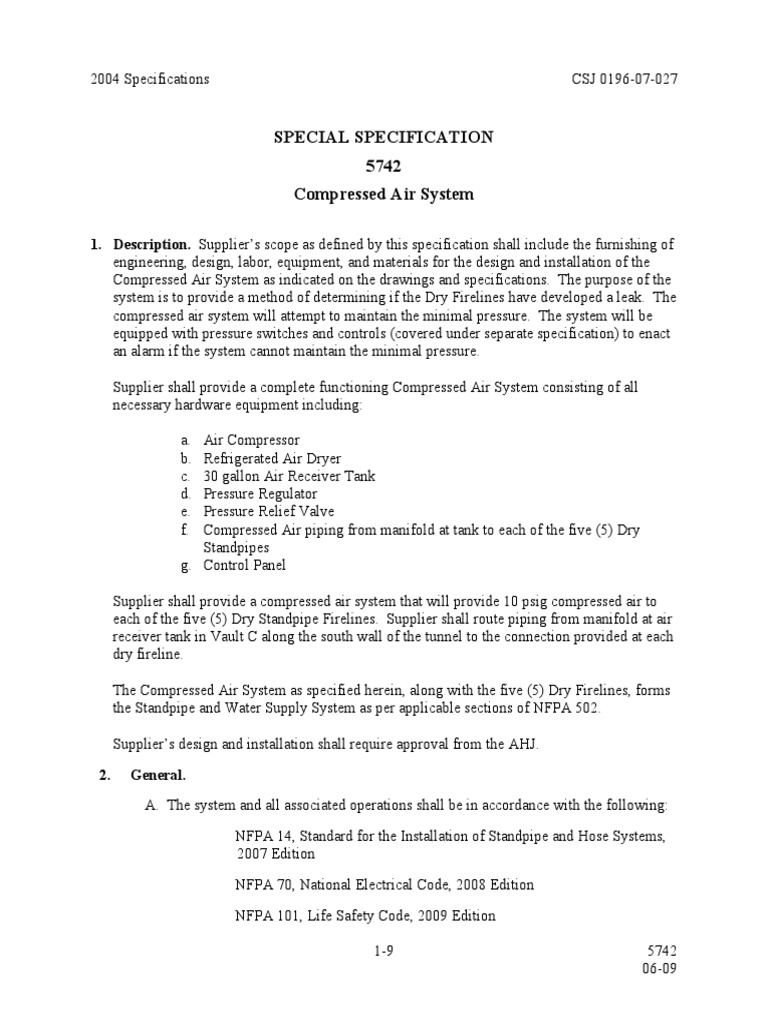 2004 Specifications CSJ 0196-07-027

SPECIAL SPECIFICATION

5742

Compressed Air System

1. Description. Supplier's scope as defined by this specification shall include the furnishing of engineering, design, labor, equipment, and materials for the design and installation of the Compressed Air System as indicated on the drawings and specifications. The purpose of the system is to provide a method of determining if the Dry Firelines have developed a leak. The compressed air system will attempt to maintain the minimal pressure. The system will be equipped with pressure switches and controls (covered under separate specification) to enact an alarm if the system cannot maintain the minimal pressure.

Supplier shall provide a complete functioning Compressed Air System consisting of all necessary hardware equipment including:

a. Air Compressor
b. Refrigerated Air Dryer
c. 30 gallon Air Receiver Tank
d. Pressure Regulator
e. Pressure Relief Valve
f. Compressed Air piping from manifold at tank to each of the five (5) Dry Standpipes
g. Control Panel

Supplier shall provide a compressed air system that will provide 10 psig compressed air to each of the five (5) Dry Standpipe Firelines. Supplier shall route piping from manifold at air receiver tank in Vault C along the south wall of the tunnel to the connection provided at each dry fireline.

The Compressed Air System as specified herein, along with the five (5) Dry Firelines, forms the Standpipe and Water Supply System as per applicable sections of NFPA 502.

Supplier's design and installation shall require approval from the AHJ.

2. General.

A. The system and all associated operations shall be in accordance with the following:

NFPA 14, Standard for the Installation of Standpipe and Hose Systems, 2007 Edition

NFPA 70, National Electrical Code, 2008 Edition

NFPA 101, Life Safety Code, 2009 Edition

1-9 5742
06-09